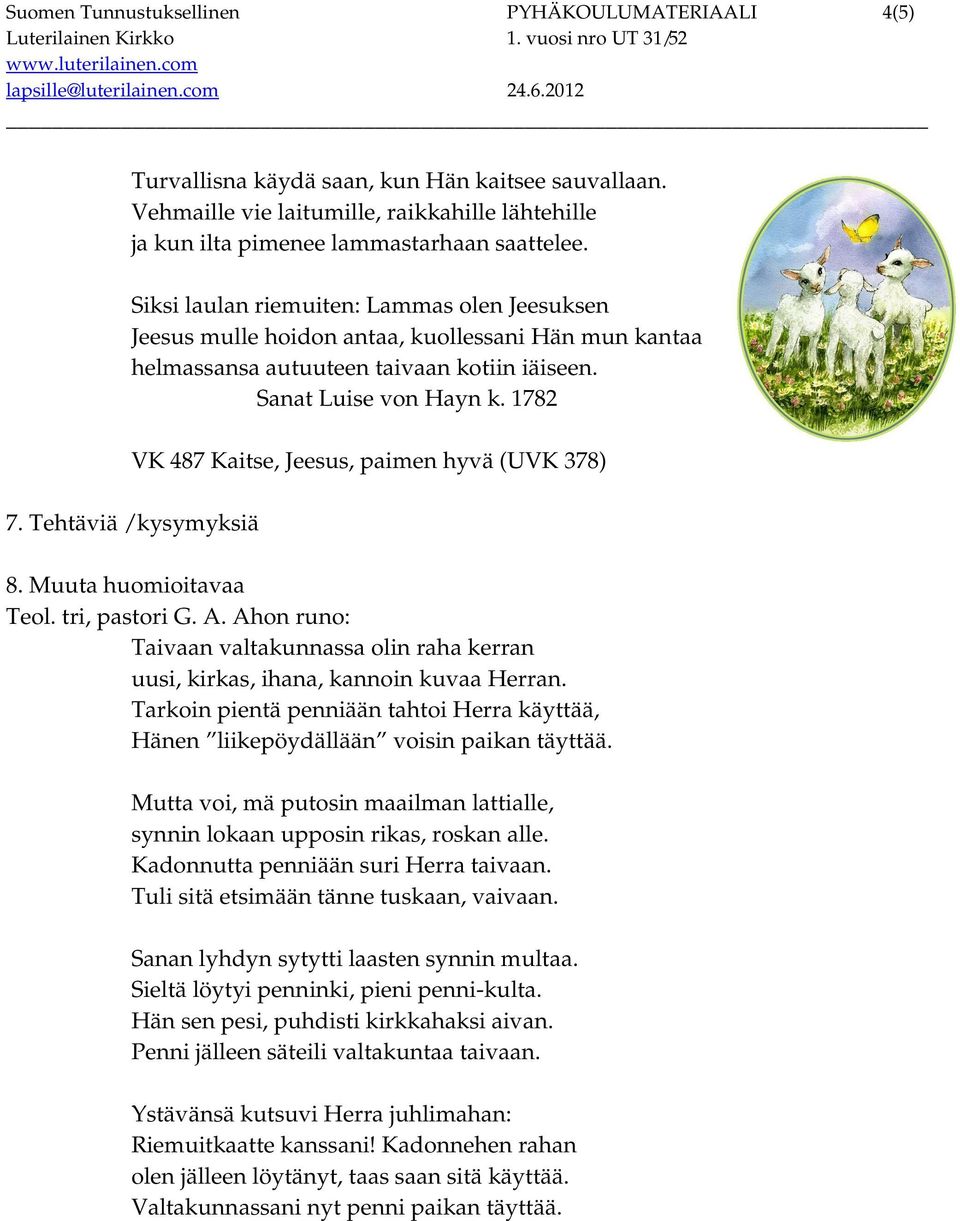 Suomen Tunnustuksellinen Luterilainen Kirkko
www.luterilainen.com
lapsille@luterilainen.com

PYHÄKOULUMATERIAALI
1. vuosi nro UT 31/52
24.6.2012

4(5)

Turvallisna käydä saan, kun Hän kaitsee sauvallaan.
Vehmaille vie laitumille, raikkahille lähtehille
ja kun ilta pimenee lammastarhaan saattelee.

Siksi laulan riemuiten: Lammas olen Jeesuksen
Jeesus mulle hoidon antaa, kuollessani Hän mun kantaa
helmassansa autuuteen taivaan kotiin iäiseen.
Sanat Luise von Hayn k. 1782

VK 487 Kaitse, Jeesus, paimen hyvä (UVK 378)

7. Tehtäviä /kysymyksiä

8. Muuta huomioitavaa
Teol. tri, pastori G. A. Ahon runo:
Taivaan valtakunnassa olin raha kerran
uusi, kirkas, ihana, kannoin kuvaa Herran.
Tarkoin pientä penniään tahtoi Herra käyttää,
Hänen ”liikepöydällään” voisin paikan täyttää.

Mutta voi, mä putosin maailman lattialle,
synnin lokaan upposin rikas, roskan alle.
Kadonnutta penniään suri Herra taivaan.
Tuli sitä etsimään tänne tuskaan, vaivaan.

Sanan lyhdyn sytytti laasten synnin multaa.
Sieltä löytyi penninki, pieni penni-kulta.
Hän sen pesi, puhdisti kirkkahaksi aivan.
Penni jälleen säteili valtakuntaa taivaan.

Ystävänsä kutsuvi Herra juhlimahan:
Riemuitkaatte kanssani! Kadonnehen rahan
olen jälleen löytänyt, taas saan sitä käyttää.
Valtakunnassani nyt penni paikan täyttää.